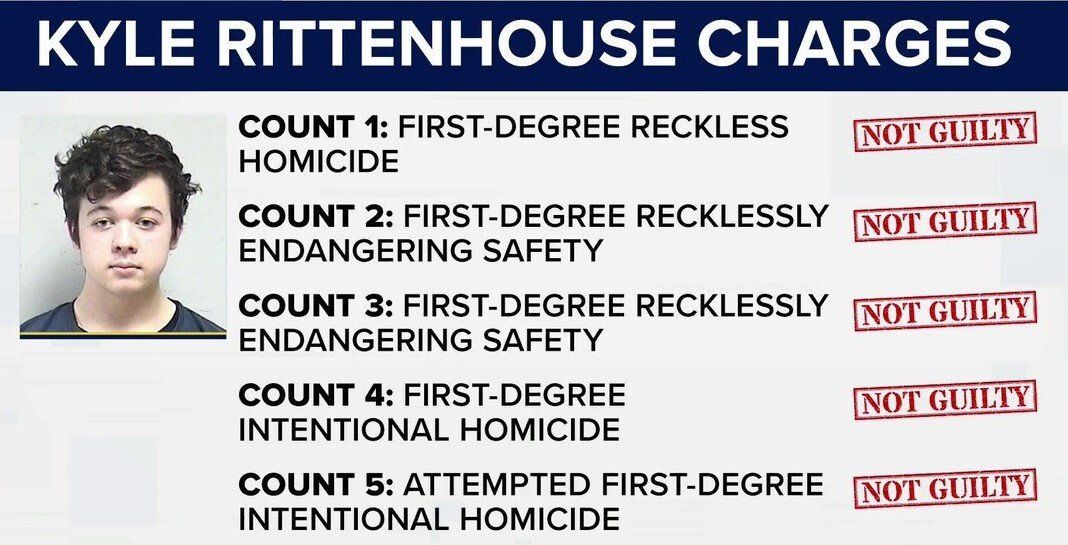 KYLE RITTENHOUSE CHARGES

COUNT 1: FIRST-DEGREE RECKLESS HOMICIDE

NOT GUILTY

COUNT 2: FIRST-DEGREE RECKLESSLY ENDANGERING SAFETY

NOT GUILTY

COUNT 3: FIRST-DEGREE RECKLESSLY ENDANGERING SAFETY

NOT GUILTY

COUNT 4: FIRST-DEGREE INTENTIONAL HOMICIDE

NOT GUILTY

COUNT 5: ATTEMPTED FIRST-DEGREE INTENTIONAL HOMICIDE

NOT GUILTY